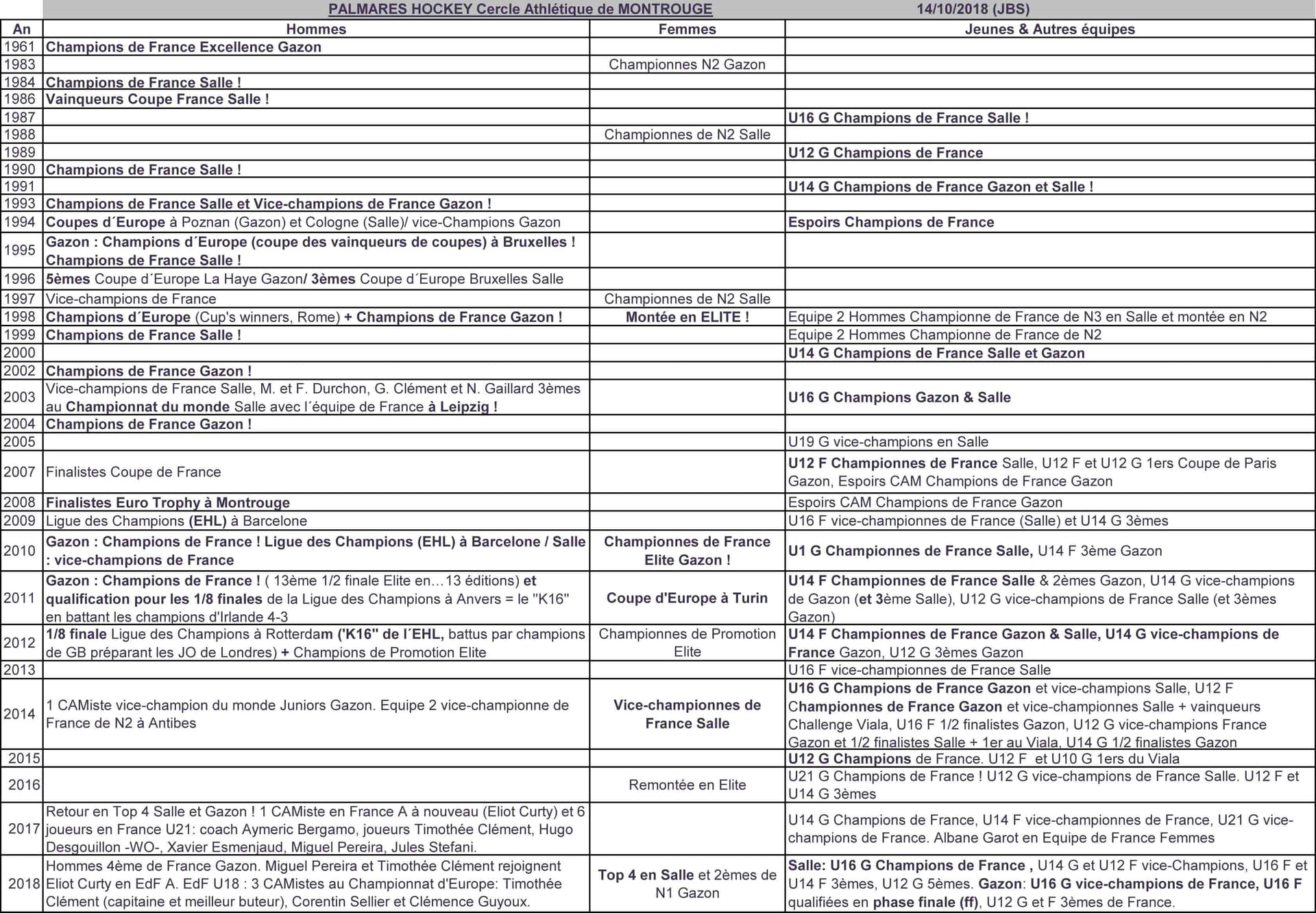 PALMARES HOCKEY Cercle Athlétique de MONTROUGE 14/10/2018 (JBS)

| An | Hommes | Femmes | Jeunes & Autres équipes |
|---|---|---|---|
| 1961 | Champions de France Excellence Gazon | | |
| 1983 | | Championnes N2 Gazon | |
| 1984 | Champions de France Salle ! | | |
| 1986 | Vainqueurs Coupe France Salle ! | | |
| 1987 | | | U16 G Champions de France Salle ! |
| 1988 | | Championnes de N2 Salle | |
| 1989 | | | U12 G Champions de France |
| 1990 | Champions de France Salle ! | | |
| 1991 | | | U14 G Champions de France Gazon et Salle ! |
| 1993 | Champions de France Salle et Vice-champions de France Gazon ! | | |
| 1994 | Coupes d´Europe à Poznan (Gazon) et Cologne (Salle)/ vice-Champions Gazon | | Espoirs Champions de France |
| 1995 | Gazon : Champions d´Europe (coupe des vainqueurs de coupes) à Bruxelles ! Champions de France Salle ! | | |
| 1996 | 5èmes Coupe d´Europe La Haye Gazon/ 3èmes Coupe d´Europe Bruxelles Salle | | |
| 1997 | Vice-champions de France | Championnes de N2 Salle | |
| 1998 | Champions d´Europe (Cup's winners, Rome) + Champions de France Gazon ! | Montée en ELITE ! | Equipe 2 Hommes Championne de France de N3 en Salle et montée en N2 |
| 1999 | Champions de France Salle ! | | Equipe 2 Hommes Championne de France de N2 |
| 2000 | | | U14 G Champions de France Salle et Gazon |
| 2002 | Champions de France Gazon ! | | |
| 2003 | Vice-champions de France Salle, M. et F. Durchon, G. Clément et N. Gaillard 3èmes au Championnat du monde Salle avec l´équipe de France à Leipzig ! | | U16 G Champions Gazon & Salle |
| 2004 | Champions de France Gazon ! | | |
| 2005 | | | U19 G vice-champions en Salle |
| 2007 | Finalistes Coupe de France | | U12 F Championnes de France Salle, U12 F et U12 G 1ers Coupe de Paris Gazon, Espoirs CAM Champions de France Gazon |
| 2008 | Finalistes Euro Trophy à Montrouge | | Espoirs CAM Champions de France Gazon |
| 2009 | Ligue des Champions (EHL) à Barcelone | | U16 F vice-championnes de France (Salle) et U14 G 3èmes |
| 2010 | Gazon : Champions de France ! Ligue des Champions (EHL) à Barcelone / Salle : vice-champions de France | Championnes de France Elite Gazon ! | U1 G Championnes de France Salle, U14 F 3ème Gazon |
| 2011 | Gazon : Champions de France ! ( 13ème 1/2 finale Elite en…13 éditions) et qualification pour les 1/8 finales de la Ligue des Champions à Anvers = le "K16" en battant les champions d'Irlande 4-3 | Coupe d'Europe à Turin | U14 F Championnes de France Salle & 2èmes Gazon, U14 G vice-champions de Gazon (et 3ème Salle), U12 G vice-champions de France Salle (et 3èmes Gazon) |
| 2012 | 1/8 finale Ligue des Champions à Rotterdam ('K16" de l´EHL, battus par champions de GB préparant les JO de Londres) + Champions de Promotion Elite | Championnes de Promotion Elite | U14 F Championnes de France Gazon & Salle, U14 G vice-champions de France Gazon, U12 G 3èmes Gazon |
| 2013 | | | U16 F vice-championnes de France Salle |
| 2014 | 1 CAMiste vice-champion du monde Juniors Gazon. Equipe 2 vice-championne de France de N2 à Antibes | Vice-championnes de France Salle | U16 G Champions de France Gazon et vice-champions Salle, U12 F Championnes de France Gazon et vice-championnes Salle + vainqueurs Challenge Viala, U16 F 1/2 finalistes Gazon, U12 G vice-champions France Gazon et 1/2 finalistes Salle + 1er au Viala, U14 G 1/2 finalistes Gazon |
| 2015 | | | U12 G Champions de France. U12 F et U10 G 1ers du Viala |
| 2016 | | Remontée en Elite | U21 G Champions de France ! U12 G vice-champions de France Salle. U12 F et U14 G 3èmes |
| 2017 | Retour en Top 4 Salle et Gazon ! 1 CAMiste en France A à nouveau (Eliot Curty) et 6 joueurs en France U21: coach Aymeric Bergamo, joueurs Timothée Clément, Hugo Desgouillon -WO-, Xavier Esmenjaud, Miguel Pereira, Jules Stefani. | | U14 G Champions de France, U14 F vice-championnes de France, U21 G vice-champions de France. Albane Garot en Equipe de France Femmes |
| 2018 | Hommes 4ème de France Gazon. Miguel Pereira et Timothée Clément rejoignent Eliot Curty en EdF A. EdF U18 : 3 CAMistes au Championnat d'Europe: Timothée Clément (capitaine et meilleur buteur), Corentin Sellier et Clémence Guyoux. | Top 4 en Salle et 2èmes de N1 Gazon | Salle: U16 G Champions de France , U14 G et U12 F vice-Champions, U16 F et U14 F 3èmes, U12 G 5èmes. Gazon: U16 G vice-champions de France, U16 F qualifiées en phase finale (ff), U12 G et F 3èmes de France. |